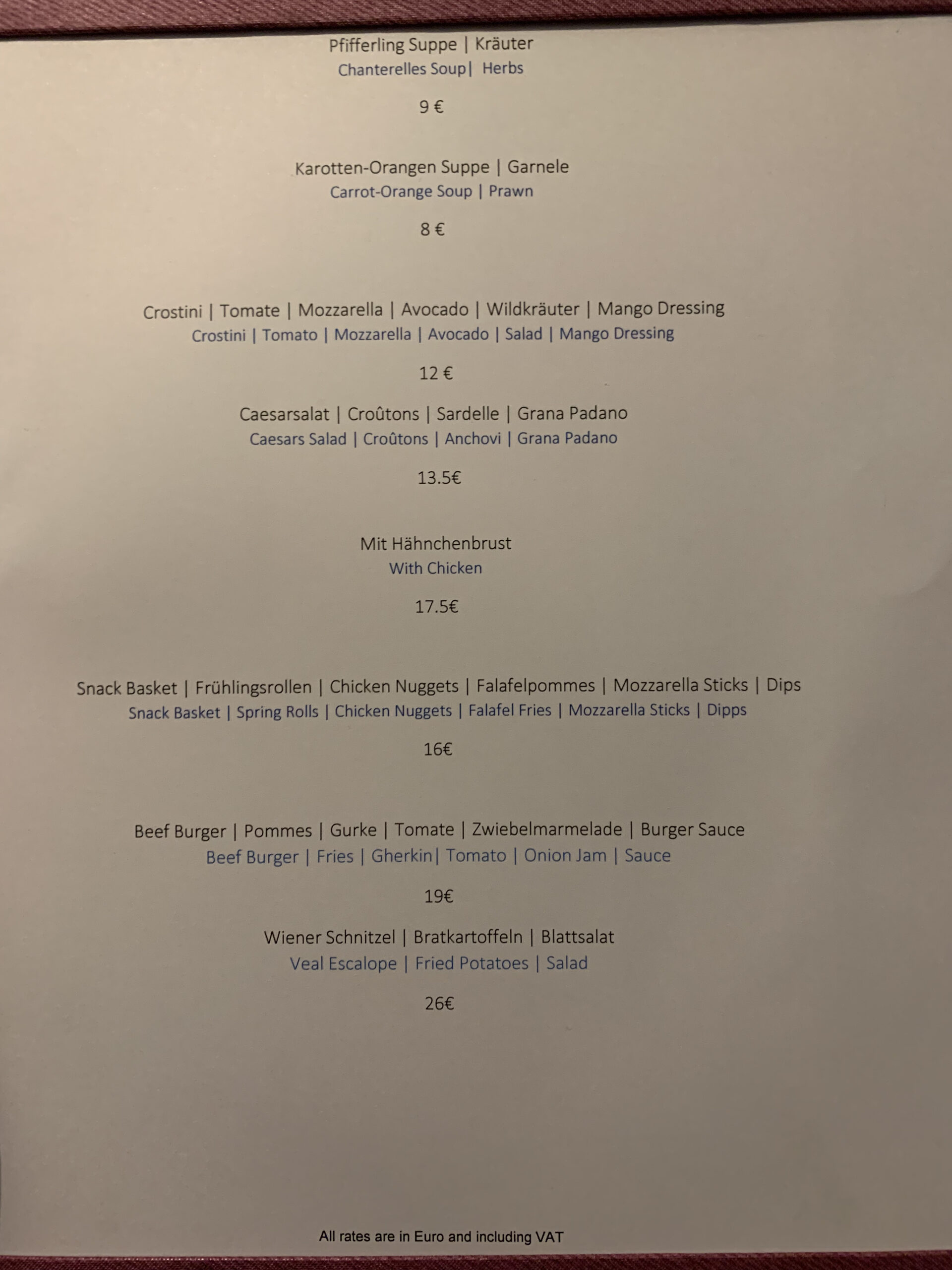 Pfifferling Suppe | Kräuter
Chanterelles Soup| Herbs

9 €

Karotten-Orangen Suppe | Garnele
Carrot-Orange Soup | Prawn

8 €

Crostini | Tomate | Mozzarella | Avocado | Wildkräuter | Mango Dressing
Crostini | Tomato | Mozzarella | Avocado | Salad | Mango Dressing

12 €

Caesarsalat | Croûtons | Sardelle | Grana Padano
Caesars Salad | Croûtons | Anchovi | Grana Padano

13.5€

Mit Hähnchenbrust
With Chicken

17.5€

Snack Basket | Frühlingsrollen | Chicken Nuggets | Falafelpommes | Mozzarella Sticks | Dips
Snack Basket | Spring Rolls | Chicken Nuggets | Falafel Fries | Mozzarella Sticks | Dipps

16€

Beef Burger | Pommes | Gurke | Tomate | Zwiebelmarmelade | Burger Sauce
Beef Burger | Fries | Gherkin| Tomato | Onion Jam | Sauce

19€

Wiener Schnitzel | Bratkartoffeln | Blattsalat
Veal Escalope | Fried Potatoes | Salad

26€

All rates are in Euro and including VAT